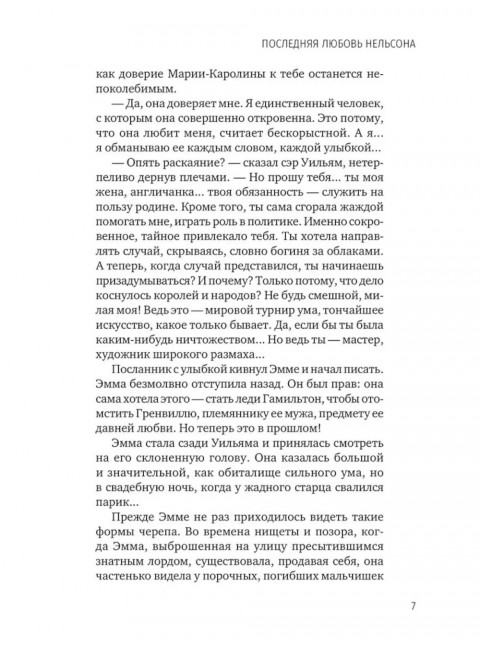 ПОСЛЕДНЯЯ ЛЮБОВЬ НЕЛЬСОНА

как доверие Марии-Каролины к тебе останется непоколебимым.

— Да, она доверяет мне. Я единственный человек, с которым она совершенно откровенна. Это потому, что она любит меня, считает бескорыстной. А я… я обманываю ее каждым словом, каждой улыбкой…

— Опять раскаяние? — сказал сэр Уильям, нетерпеливо дернув плечами. — Но прошу тебя… ты моя жена, англичанка… твоя обязанность — служить на пользу родине. Кроме того, ты сама сгорала жаждой помогать мне, играть роль в политике. Именно сокровенное, тайное привлекало тебя. Ты хотела направлять случай, скрываясь, словно богиня за облаками. А теперь, когда случай представился, ты начинаешь призадумываться? И почему? Только потому, что дело коснулось королей и народов? Не будь смешной, милая моя! Ведь это — мировой турнир ума, тончайшее искусство, какое только бывает. Да, если бы ты была каким-нибудь ничтожеством… Но ведь ты — мастер, художник широкого размаха…

Посланник с улыбкой кивнул Эмме и начал писать. Эмма безмолвно отступила назад. Он был прав: она сама хотела этого — стать леди Гамильтон, чтобы отомстить Гренвиллю, племяннику ее мужа, предмету ее давней любви. Но теперь это в прошлом!

Эмма стала сзади Уильяма и принялась смотреть на его склоненную голову. Она казалась большой и значительной, как обиталище сильного ума, но в свадебную ночь, когда у жадного старца свалился парик…

Прежде Эмме не раз приходилось видеть такие формы черепа. Во времена нищеты и позора, когда Эмма, выброшенная на улицу пресытившимся знатным лордом, существовала, продавая себя, она частенько видела у порочных, погибших мальчишек

7